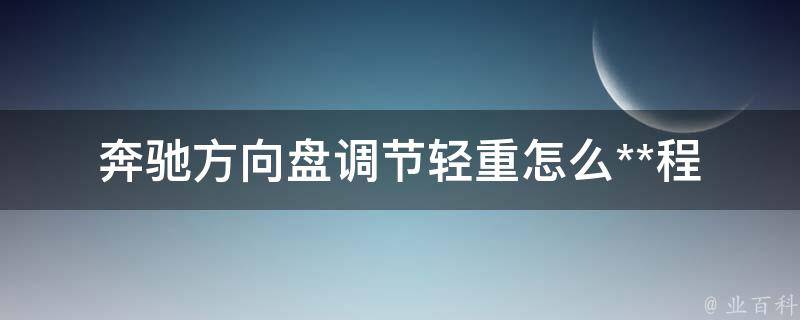 奔驰方向盘调节轻重怎么**程

@ 业百科